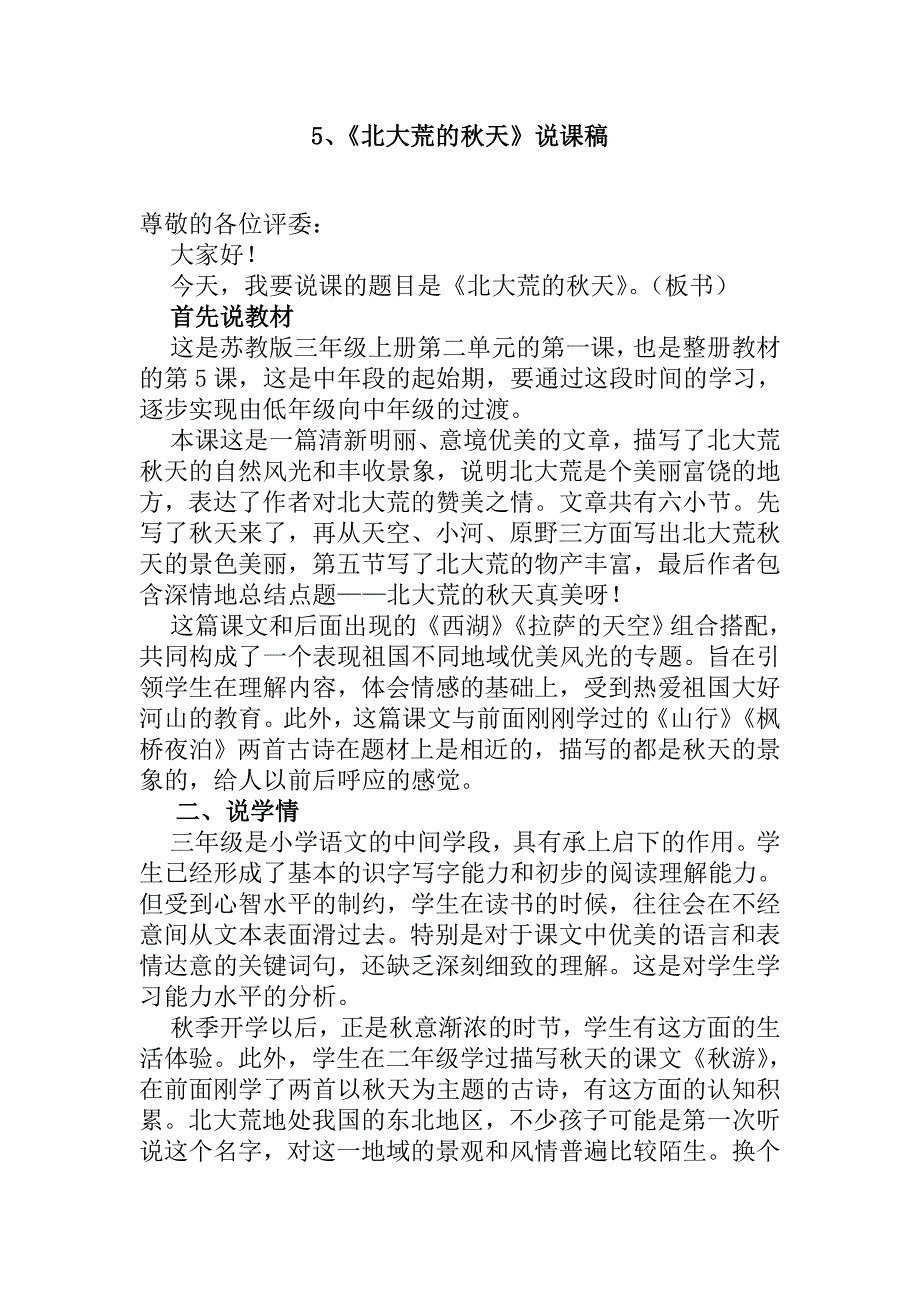 5、《北大荒的秋天》说课稿

尊敬的各位评委：

大家好！

今天，我要说课的题目是《北大荒的秋天》。（板书）

首先说教材

这是苏教版三年级上册第二单元的第一课，也是整册教材的第5课，这是中年段的起始期，要通过这段时间的学习，逐步实现由低年级向中年级的过渡。

本课这是一篇清新明丽、意境优美的文章，描写了北大荒秋天的自然风光和丰收景象，说明北大荒是个美丽富饶的地方，表达了作者对北大荒的赞美之情。文章共有六小节。先写了秋天来了，再从天空、小河、原野三方面写出北大荒秋天的景色美丽，第五节写了北大荒的物产丰富，最后作者包含深情地总结点题——北大荒的秋天真美呀！

这篇课文和后面出现的《西湖》《拉萨的天空》组合搭配，共同构成了一个表现祖国不同地域优美风光的专题。旨在引领学生在理解内容，体会情感的基础上，受到热爱祖国大好河山的教育。此外，这篇课文与前面刚刚学过的《山行》《枫桥夜泊》两首古诗在题材上是相近的，描写的都是秋天的景象的，给人以前后呼应的感觉。

二、说学情

三年级是小学语文的中间学段，具有承上启下的作用。学生已经形成了基本的识字写字能力和初步的阅读理解能力。但受到心智水平的制约，学生在读书的时候，往往会在不经意间从文本表面滑过去。特别是对于课文中优美的语言和表情达意的关键词句，还缺乏深刻细致的理解。这是对学生学习能力水平的分析。

秋季开学以后，正是秋意渐浓的时节，学生有这方面的生活体验。此外，学生在二年级学过描写秋天的课文《秋游》，在前面刚学了两首以秋天为主题的古诗，有这方面的认知积累。北大荒地处我国的东北地区，不少孩子可能是第一次听说这个名字，对这一地域的景观和风情普遍比较陌生。换个